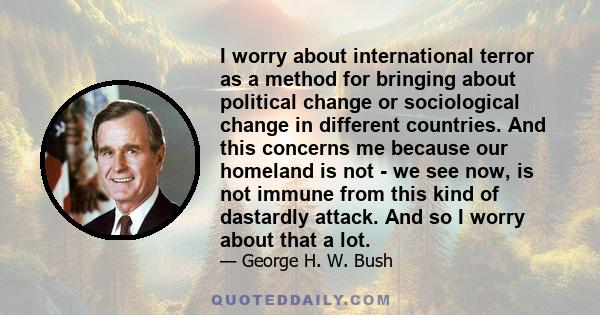 I worry about international terror as a method for bringing about political change or sociological change in different countries. And this concerns me because our homeland is not - we see now, is not immune from this kind of dastardly attack. And so I worry about that a lot.

— George H. W. Bush

QUOTEDDAILY.COM